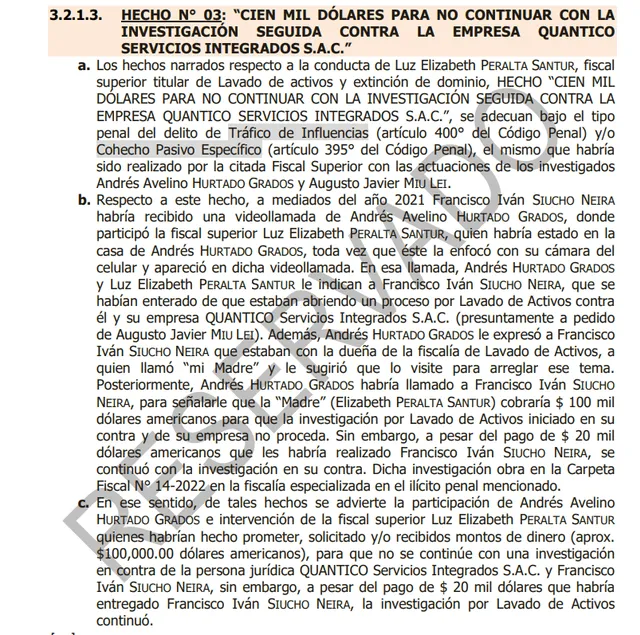 3.2.1.3. HECHO N° 03: "CIEN MIL DÓLARES PARA NO CONTINUAR CON LA INVESTIGACIÓN SEGUIDA CONTRA LA EMPRESA QUANTICO SERVICIOS INTEGRADOS S.A.C."

a. Los hechos narrados respecto a la conducta de Luz Elizabeth PERALTA SANTUR, fiscal superior titular de Lavado de activos y extinción de dominio, HECHO "CIEN MIL DÓLARES PARA NO CONTINUAR CON LA INVESTIGACIÓN SEGUIDA CONTRA LA EMPRESA QUANTICO SERVICIOS INTEGRADOS S.A.C.", se adecuan bajo el tipo penal del delito de Tráfico de Influencias (artículo 400° del Código Penal) y/o Cohecho Pasivo Específico (artículo 395° del Código Penal), el mismo que habría sido realizado por la citada Fiscal Superior con las actuaciones de los investigados Andrés Avelino HURTADO GRADOS y Augusto Javier MIU LEI.

b. Respecto a este hecho, a mediados del año 2021 Francisco Iván SIUCHO NEIRA habría recibido una videollamada de Andrés Avelino HURTADO GRADOS, donde participó la fiscal superior Luz Elizabeth PERALTA SANTUR, quien habría estado en la casa de Andrés HURTADO GRADOS, toda vez que éste la enfocó con su cámara del celular y apareció en dicha videollamada. En esa llamada, Andrés HURTADO GRADOS y Luz Elizabeth PERALTA SANTUR le indican a Francisco Iván SIUCHO NEIRA, que se habían enterado de que estaban abriendo un proceso por Lavado de Activos contra él y su empresa QUANTICO Servicios Integrados S.A.C. (presuntamente a pedido de Augusto Javier MIU LEI). Además, Andrés HURTADO GRADOS le expresó a Francisco Iván SIUCHO NEIRA que estaban con la dueña de la fiscalía de Lavado de Activos, a quien llamó "mi Madre" y le sugirió que lo visite para arreglar ese tema. Posteriormente, Andrés HURTADO GRADOS habría llamado a Francisco Iván SIUCHO NEIRA, para señalarle que la "Madre" (Elizabeth PERALTA SANTUR) cobraría $ 100 mil dólares americanos para que la investigación por Lavado de Activos iniciado en su contra y de su empresa no proceda. Sin embargo, a pesar del pago de $ 20 mil dólares americanos que les habría realizado Francisco Iván SIUCHO NEIRA, se continuó con la investigación en su contra. Dicha investigación obra en la Carpeta Fiscal N° 14-2022 en la fiscalía especializada en el ilícito penal mencionado.

c. En ese sentido, de tales hechos se advierte la participación de Andrés Avelino HURTADO GRADOS e intervención de la fiscal superior Luz Elizabeth PERALTA SANTUR quienes habrían hecho prometer, solicitado y/o recibidos montos de dinero (aprox. $100,000.00 dólares americanos), para que no se continúe con una investigación en contra de la persona jurídica QUANTICO Servicios Integrados S.A.C. y Francisco Iván SIUCHO NEIRA, sin embargo, a pesar del pago de $ 20 mil dólares que habría entregado Francisco Iván SIUCHO NEIRA, la investigación por Lavado de Activos continuó.

RESERVADO